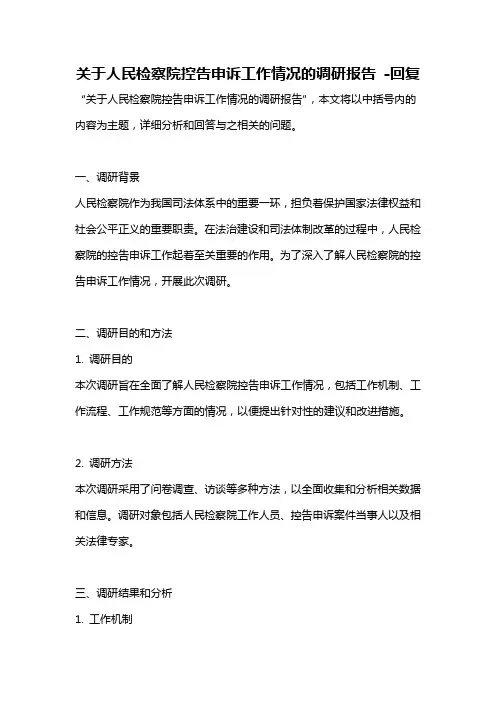 关于人民检察院控告申诉工作情况的调研报告 -回复

“关于人民检察院控告申诉工作情况的调研报告”，本文将以中括号内的内容为主题，详细分析和回答与之相关的问题。

一、调研背景

人民检察院作为我国司法体系中的重要一环，担负着保护国家法律权益和社会公平正义的重要职责。在法治建设和司法体制改革的过程中，人民检察院的控告申诉工作起着至关重要的作用。为了深入了解人民检察院的控告申诉工作情况，开展此次调研。

二、调研目的和方法

1. 调研目的

本次调研旨在全面了解人民检察院控告申诉工作情况，包括工作机制、工作流程、工作规范等方面的情况，以便提出针对性的建议和改进措施。

2. 调研方法

本次调研采用了问卷调查、访谈等多种方法，以全面收集和分析相关数据和信息。调研对象包括人民检察院工作人员、控告申诉案件当事人以及相关法律专家。

三、调研结果和分析

1. 工作机制